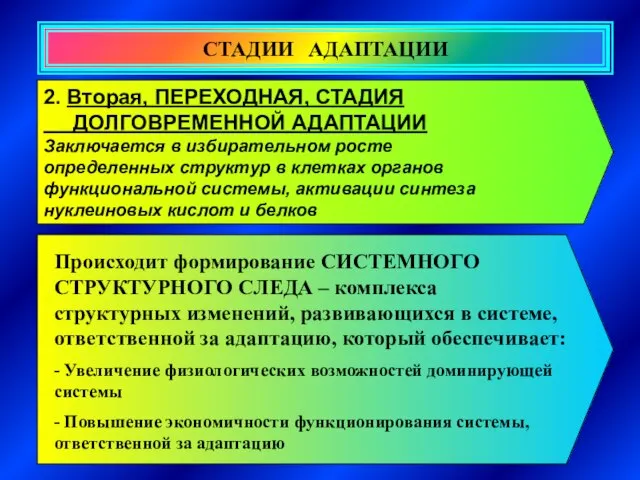 СТАДИИ АДАПТАЦИИ

2. Вторая, ПЕРЕХОДНАЯ, СТАДИЯ ДОЛГОВРЕМЕННОЙ АДАПТАЦИИ
Заключается в избирательном росте определенных структур в клетках органов функциональной системы, активации синтеза нуклеиновых кислот и белков

Происходит формирование СИСТЕМНОГО СТРУКТУРНОГО СЛЕДА – комплекса структурных изменений, развивающихся в системе, ответственной за адаптацию, который обеспечивает:

- Увеличение физиологических возможностей доминирующей системы

- Повышение экономичности функционирования системы, ответственной за адаптацию